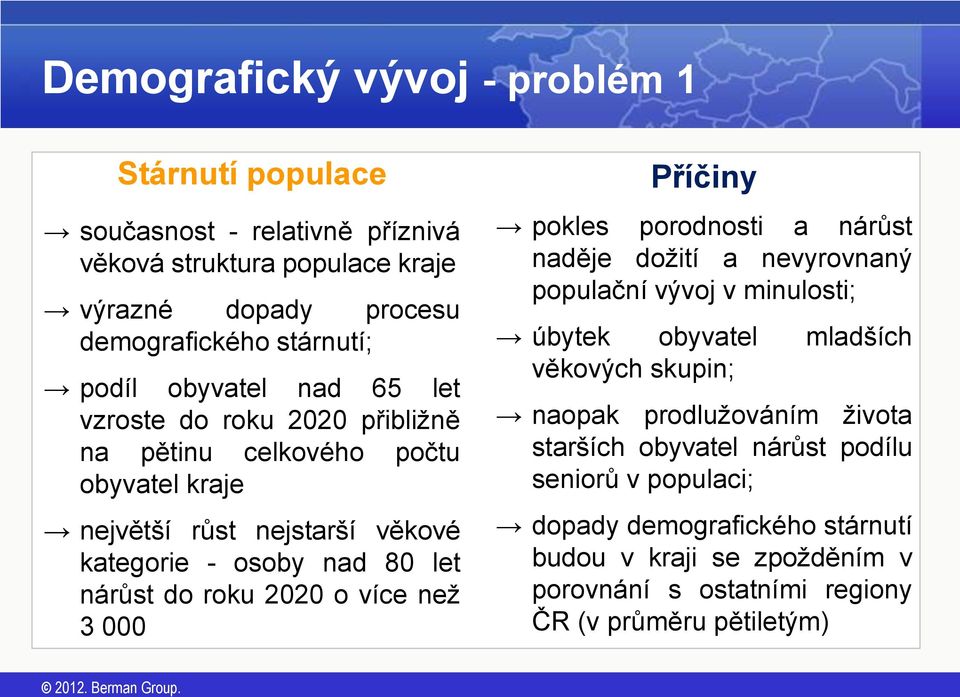 Demografický vývoj - problém 1

Stárnutí populace

→ současnost - relativně příznivá věková struktura populace kraje

→ výrazné dopady procesu demografického stárnutí;

→ podíl obyvatel nad 65 let vzroste do roku 2020 přibližně na pětinu celkového počtu obyvatel kraje

→ největší růst nejstarší věkové kategorie - osoby nad 80 let nárůst do roku 2020 o více než 3 000

Příčiny

→ pokles porodnosti a nárůst naděje dožití a nevyrovnaný populační vývoj v minulosti;

→ úbytek obyvatel mladších věkových skupin;

→ naopak prodlužováním života starších obyvatel nárůst podílu seniorů v populaci;

→ dopady demografického stárnutí budou v kraji se zpožděním v porovnání s ostatními regiony ČR (v průměru pětiletým)

© 2012. Berman Group.